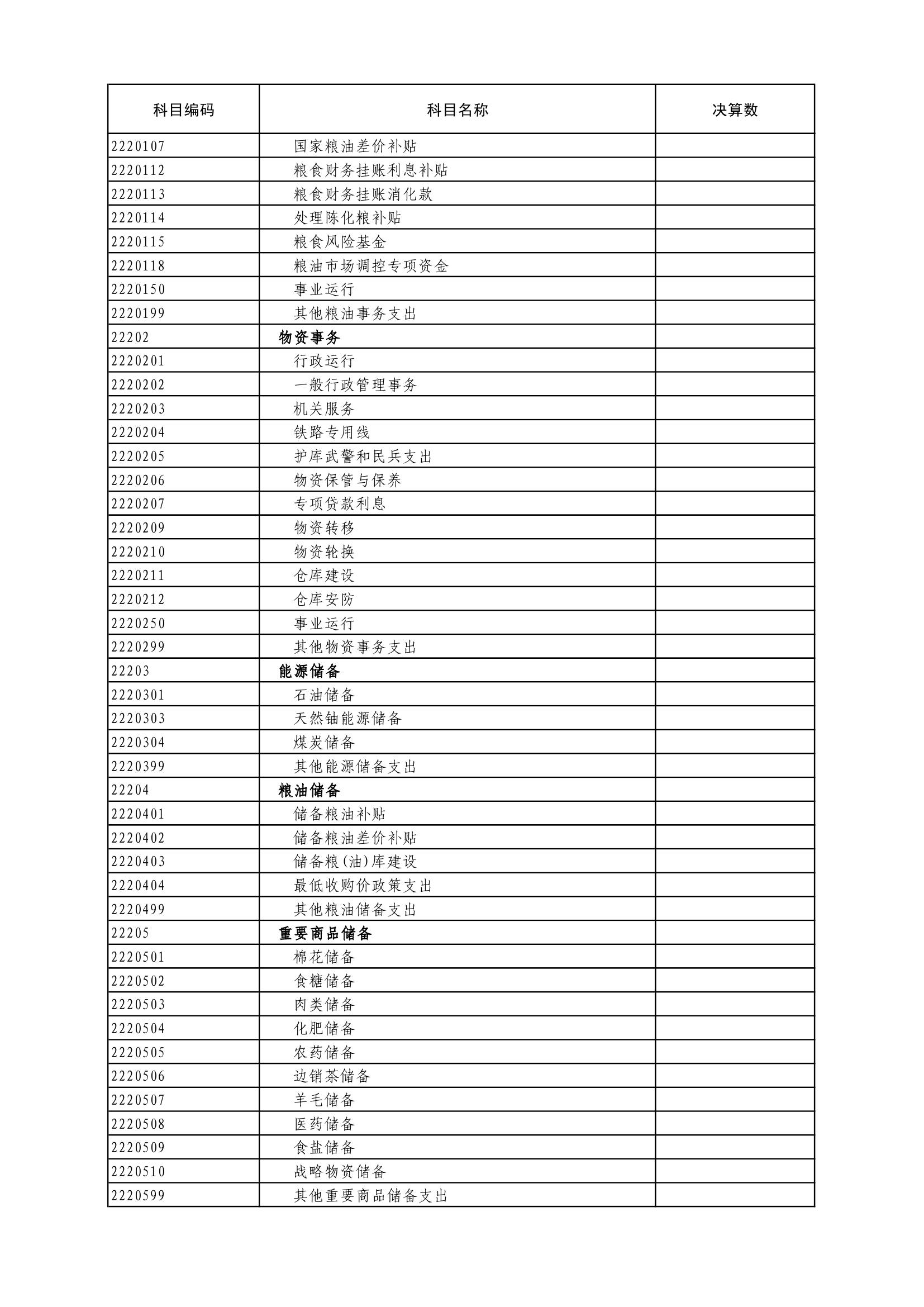 | 科目编码 | 科目名称 | 决算数 |
|---|---|---|
| 2220107 | 国家粮油差价补贴 | |
| 2220112 | 粮食财务挂账利息补贴 | |
| 2220113 | 粮食财务挂账消化款 | |
| 2220114 | 处理陈化粮补贴 | |
| 2220115 | 粮食风险基金 | |
| 2220118 | 粮油市场调控专项资金 | |
| 2220150 | 事业运行 | |
| 2220199 | 其他粮油事务支出 | |
| 22202 | 物资事务 | |
| 2220201 | 行政运行 | |
| 2220202 | 一般行政管理事务 | |
| 2220203 | 机关服务 | |
| 2220204 | 铁路专用线 | |
| 2220205 | 护库武警和民兵支出 | |
| 2220206 | 物资保管与保养 | |
| 2220207 | 专项贷款利息 | |
| 2220209 | 物资转移 | |
| 2220210 | 物资轮换 | |
| 2220211 | 仓库建设 | |
| 2220212 | 仓库安防 | |
| 2220250 | 事业运行 | |
| 2220299 | 其他物资事务支出 | |
| 22203 | 能源储备 | |
| 2220301 | 石油储备 | |
| 2220303 | 天然铀能源储备 | |
| 2220304 | 煤炭储备 | |
| 2220399 | 其他能源储备支出 | |
| 22204 | 粮油储备 | |
| 2220401 | 储备粮油补贴 | |
| 2220402 | 储备粮油差价补贴 | |
| 2220403 | 储备粮(油)库建设 | |
| 2220404 | 最低收购价政策支出 | |
| 2220499 | 其他粮油储备支出 | |
| 22205 | 重要商品储备 | |
| 2220501 | 棉花储备 | |
| 2220502 | 食糖储备 | |
| 2220503 | 肉类储备 | |
| 2220504 | 化肥储备 | |
| 2220505 | 农药储备 | |
| 2220506 | 边销茶储备 | |
| 2220507 | 羊毛储备 | |
| 2220508 | 医药储备 | |
| 2220509 | 食盐储备 | |
| 2220510 | 战略物资储备 | |
| 2220599 | 其他重要商品储备支出 | |